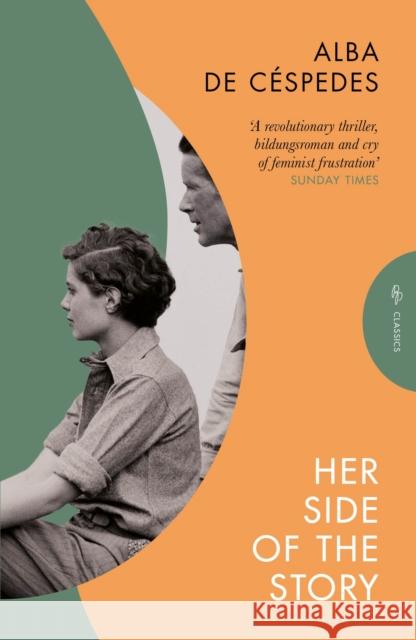 ALBA DE CÉSPEDES

'A revolutionary thriller, bildungsroman and cry of feminist frustration'
SUNDAY TIMES

CLASSICS

HER SIDE OF THE STORY